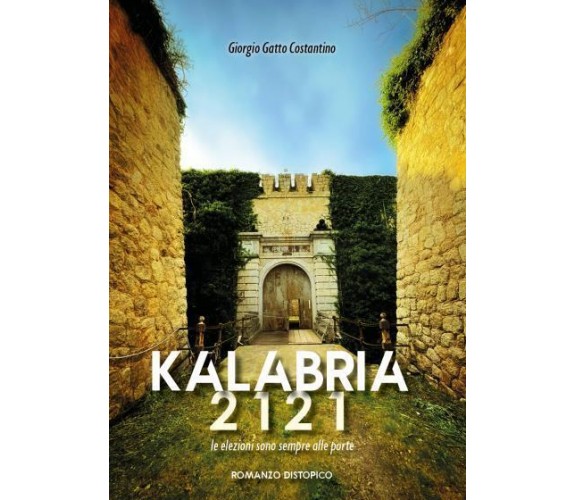 Giorgio Gatto Costantino

KALABRIA
2121

le elezioni sono sempre alle porte

ROMANZO DISTOPICO